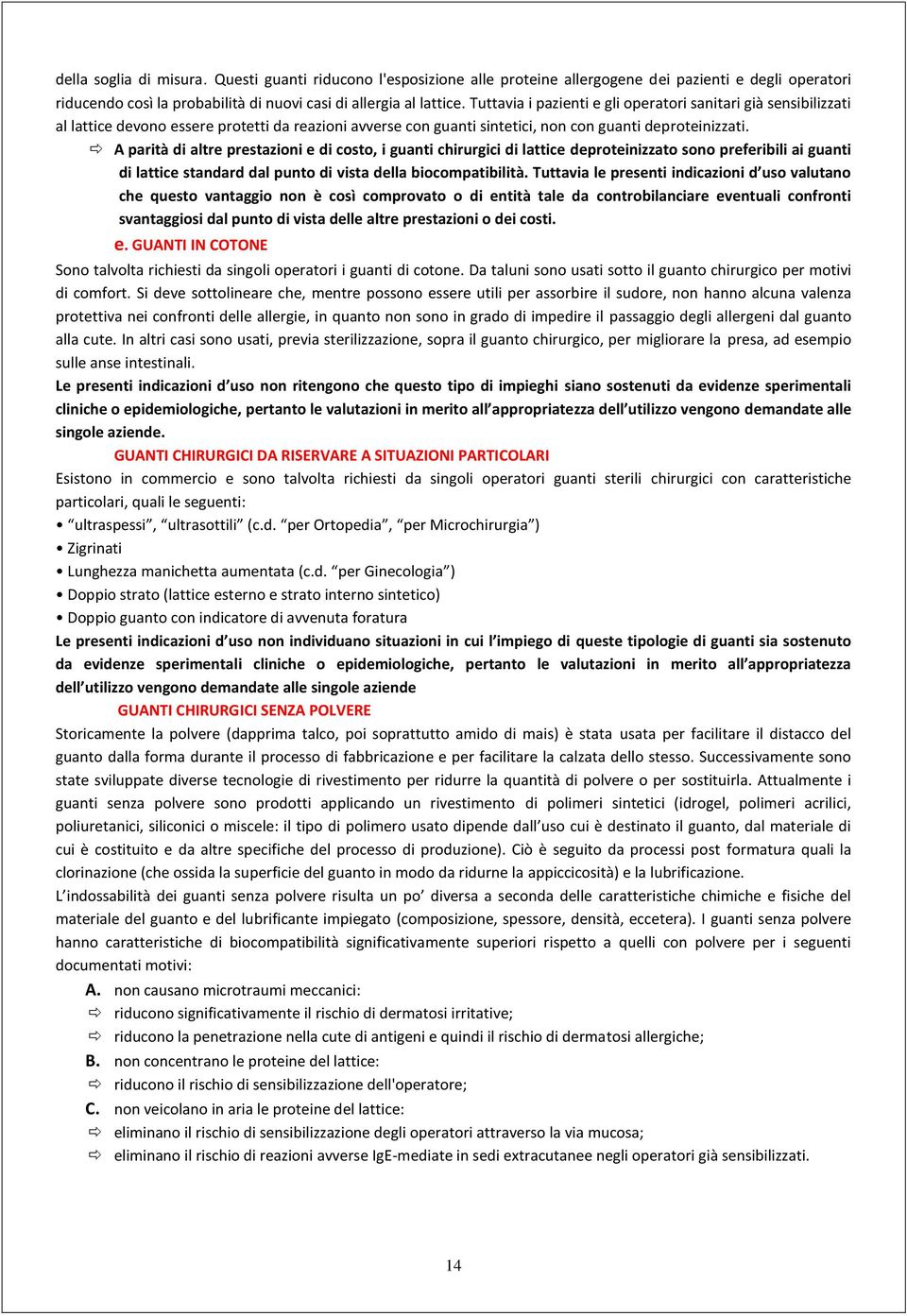 della soglia di misura. Questi guanti riducono l'esposizione alle proteine allergogene dei pazienti e degli operatori riducendo così la probabilità di nuovi casi di allergia al lattice. Tuttavia i pazienti e gli operatori sanitari già sensibilizzati al lattice devono essere protetti da reazioni avverse con guanti sintetici, non con guanti deproteinizzati.

⇨ A parità di altre prestazioni e di costo, i guanti chirurgici di lattice deproteinizzato sono preferibili ai guanti di lattice standard dal punto di vista della biocompatibilità. Tuttavia le presenti indicazioni d'uso valutano che questo vantaggio non è così comprovato o di entità tale da controbilanciare eventuali confronti svantaggiosi dal punto di vista delle altre prestazioni o dei costi.

e. GUANTI IN COTONE

Sono talvolta richiesti da singoli operatori i guanti di cotone. Da taluni sono usati sotto il guanto chirurgico per motivi di comfort. Si deve sottolineare che, mentre possono essere utili per assorbire il sudore, non hanno alcuna valenza protettiva nei confronti delle allergie, in quanto non sono in grado di impedire il passaggio degli allergeni dal guanto alla cute. In altri casi sono usati, previa sterilizzazione, sopra il guanto chirurgico, per migliorare la presa, ad esempio sulle anse intestinali.

Le presenti indicazioni d'uso non ritengono che questo tipo di impieghi siano sostenuti da evidenze sperimentali cliniche o epidemiologiche, pertanto le valutazioni in merito all'appropriatezza dell'utilizzo vengono demandate alle singole aziende.

GUANTI CHIRURGICI DA RISERVARE A SITUAZIONI PARTICOLARI

Esistono in commercio e sono talvolta richiesti da singoli operatori guanti sterili chirurgici con caratteristiche particolari, quali le seguenti:
• "ultraspessi", "ultrasottili" (c.d. "per Ortopedia", "per Microchirurgia")
• Zigrinati
• Lunghezza manichetta aumentata (c.d. "per Ginecologia")
• Doppio strato (lattice esterno e strato interno sintetico)
• Doppio guanto con indicatore di avvenuta foratura

Le presenti indicazioni d'uso non individuano situazioni in cui l'impiego di queste tipologie di guanti sia sostenuto da evidenze sperimentali cliniche o epidemiologiche, pertanto le valutazioni in merito all'appropriatezza dell'utilizzo vengono demandate alle singole aziende

GUANTI CHIRURGICI SENZA POLVERE

Storicamente la polvere (dapprima talco, poi soprattutto amido di mais) è stata usata per facilitare il distacco del guanto dalla forma durante il processo di fabbricazione e per facilitare la calzata dello stesso. Successivamente sono state sviluppate diverse tecnologie di rivestimento per ridurre la quantità di polvere o per sostituirla. Attualmente i guanti senza polvere sono prodotti applicando un rivestimento di polimeri sintetici (idrogel, polimeri acrilici, poliuretanici, siliconici o miscele: il tipo di polimero usato dipende dall'uso cui è destinato il guanto, dal materiale di cui è costituito e da altre specifiche del processo di produzione). Ciò è seguito da processi post formatura quali la clorinazione (che ossida la superficie del guanto in modo da ridurne la appiccicosità) e la lubrificazione.

L'indossabilità dei guanti senza polvere risulta un po' diversa a seconda delle caratteristiche chimiche e fisiche del materiale del guanto e del lubrificante impiegato (composizione, spessore, densità, eccetera). I guanti senza polvere hanno caratteristiche di biocompatibilità significativamente superiori rispetto a quelli con polvere per i seguenti documentati motivi:

A. non causano microtraumi meccanici:
⇨ riducono significativamente il rischio di dermatosi irritative;
⇨ riducono la penetrazione nella cute di antigeni e quindi il rischio di dermatosi allergiche;
B. non concentrano le proteine del lattice:
⇨ riducono il rischio di sensibilizzazione dell'operatore;
C. non veicolano in aria le proteine del lattice:
⇨ eliminano il rischio di sensibilizzazione degli operatori attraverso la via mucosa;
⇨ eliminano il rischio di reazioni avverse IgE-mediate in sedi extracutanee negli operatori già sensibilizzati.

14